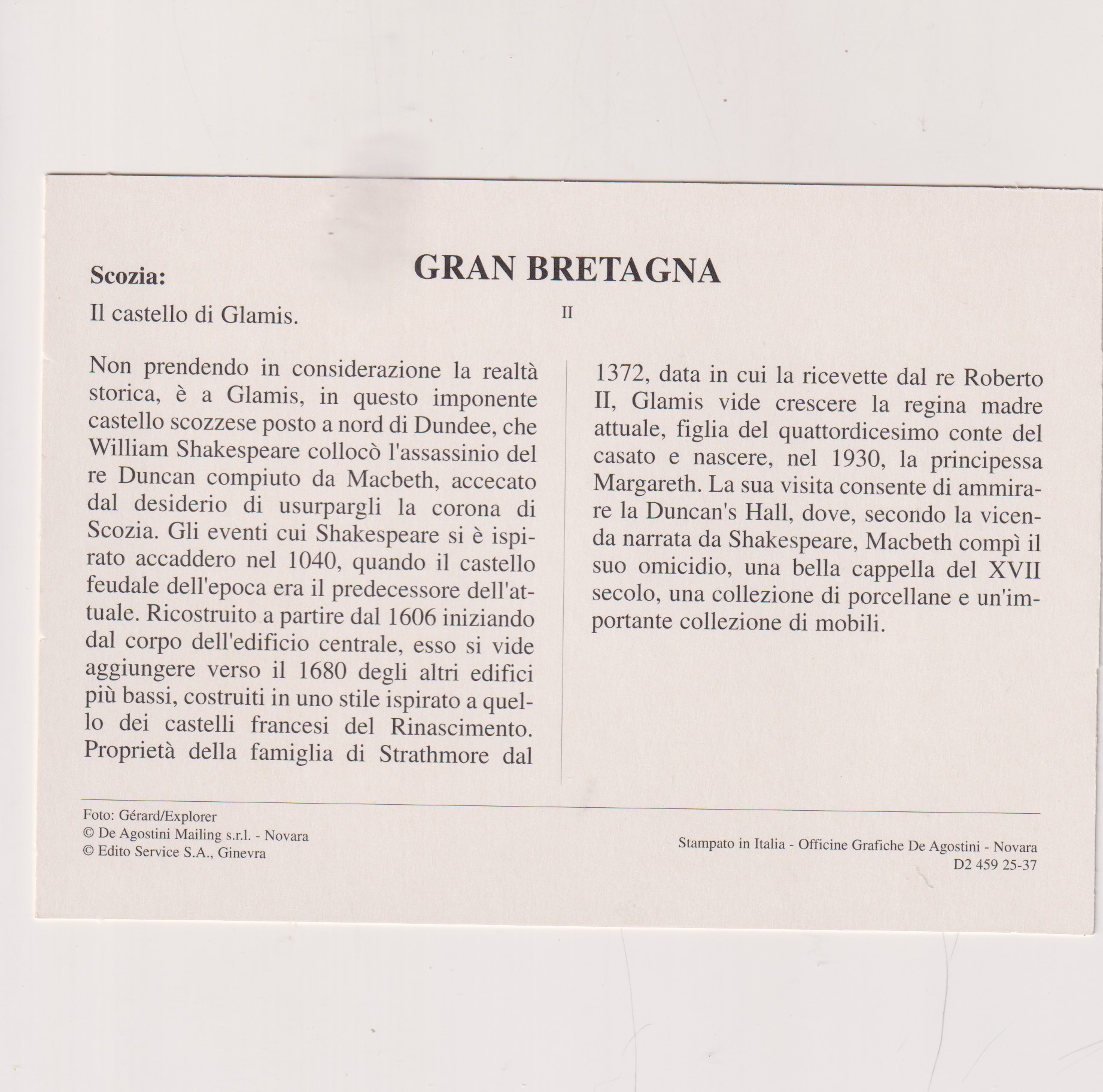 Scozia:

GRAN BRETAGNA

Il castello di Glamis.

II

Non prendendo in considerazione la realtà storica, è a Glamis, in questo imponente castello scozzese posto a nord di Dundee, che William Shakespeare collocò l'assassinio del re Duncan compiuto da Macbeth, accecato dal desiderio di usurpargli la corona di Scozia. Gli eventi cui Shakespeare si è ispirato accaddero nel 1040, quando il castello feudale dell'epoca era il predecessore dell'attuale. Ricostruito a partire dal 1606 iniziando dal corpo dell'edificio centrale, esso si vide aggiungere verso il 1680 degli altri edifici più bassi, costruiti in uno stile ispirato a quello dei castelli francesi del Rinascimento. Proprietà della famiglia di Strathmore dal 1372, data in cui la ricevette dal re Roberto II, Glamis vide crescere la regina madre attuale, figlia del quattordicesimo conte del casato e nascere, nel 1930, la principessa Margareth. La sua visita consente di ammirare la Duncan's Hall, dove, secondo la vicenda narrata da Shakespeare, Macbeth compì il suo omicidio, una bella cappella del XVII secolo, una collezione di porcellane e un'importante collezione di mobili.

Foto: Gérard/Explorer
© De Agostini Mailing s.r.l. - Novara
© Edito Service S.A., Ginevra

Stampato in Italia - Officine Grafiche De Agostini - Novara
D2 459 25-37